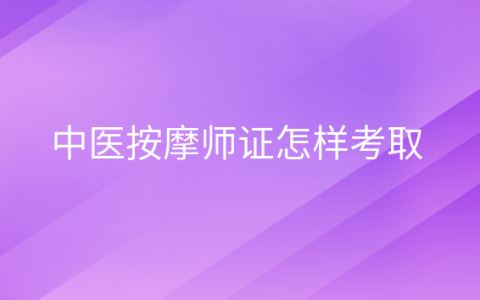 中医按摩师证怎样考取